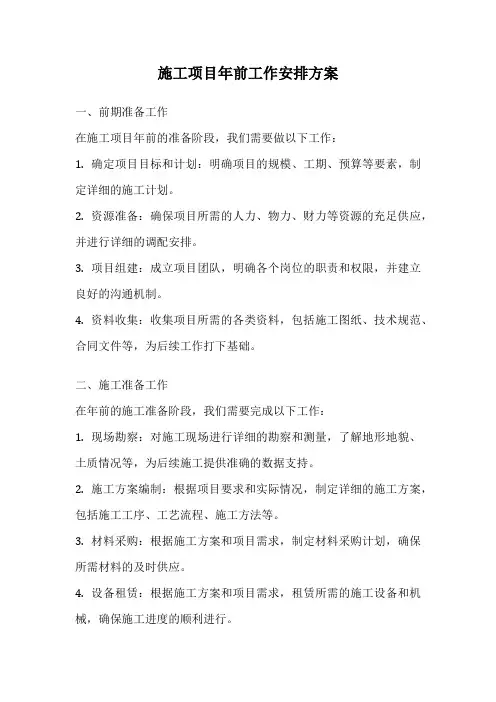 施工项目年前工作安排方案

一、前期准备工作

在施工项目年前的准备阶段，我们需要做以下工作：

1. 确定项目目标和计划：明确项目的规模、工期、预算等要素，制定详细的施工计划。

2. 资源准备：确保项目所需的人力、物力、财力等资源的充足供应，并进行详细的调配安排。

3. 项目组建：成立项目团队，明确各个岗位的职责和权限，并建立良好的沟通机制。

4. 资料收集：收集项目所需的各类资料，包括施工图纸、技术规范、合同文件等，为后续工作打下基础。

二、施工准备工作

在年前的施工准备阶段，我们需要完成以下工作：

1. 现场勘察：对施工现场进行详细的勘察和测量，了解地形地貌、土质情况等，为后续施工提供准确的数据支持。

2. 施工方案编制：根据项目要求和实际情况，制定详细的施工方案，包括施工工序、工艺流程、施工方法等。

3. 材料采购：根据施工方案和项目需求，制定材料采购计划，确保所需材料的及时供应。

4. 设备租赁：根据施工方案和项目需求，租赁所需的施工设备和机械，确保施工进度的顺利进行。